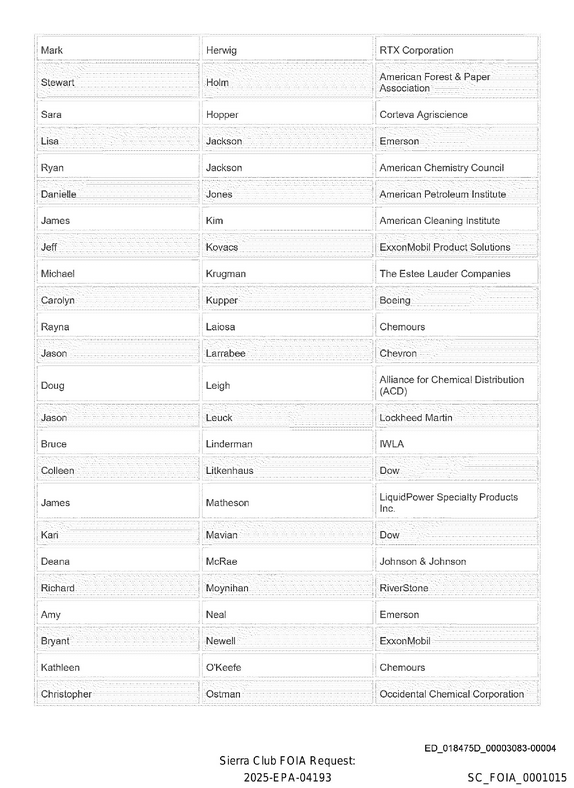 | Mark | Herwig | RTX Corporation |
|---|---|---|
| Stewart | Holm | American Forest & Paper Association |
| Sara | Hopper | Corteva Agriscience |
| Lisa | Jackson | Emerson |
| Ryan | Jackson | American Chemistry Council |
| Danielle | Jones | American Petroleum Institute |
| James | Kim | American Cleaning Institute |
| Jeff | Kovacs | ExxonMobil Product Solutions |
| Michael | Krugman | The Estee Lauder Companies |
| Carolyn | Kupper | Boeing |
| Rayna | Laiosa | Chemours |
| Jason | Larrabee | Chevron |
| Doug | Leigh | Alliance for Chemical Distribution (ACD) |
| Jason | Leuck | Lockheed Martin |
| Bruce | Linderman | IWLA |
| Colleen | Litkenhaus | Dow |
| James | Matheson | LiquidPower Specialty Products Inc. |
| Kari | Mavian | Dow |
| Deana | McRae | Johnson & Johnson |
| Richard | Moynihan | RiverStone |
| Amy | Neal | Emerson |
| Bryant | Newell | ExxonMobil |
| Kathleen | O'Keefe | Chemours |
| Christopher | Ostman | Occidental Chemical Corporation |

ED_018475D_00003083-00004

Sierra Club FOIA Request:
2025-EPA-04193

SC_FOIA_0001015